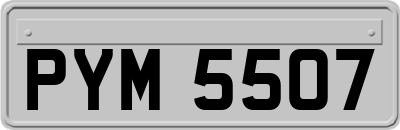 PYM 5507